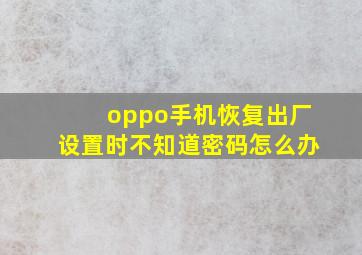 oppo手机恢复出厂设置时不知道密码怎么办